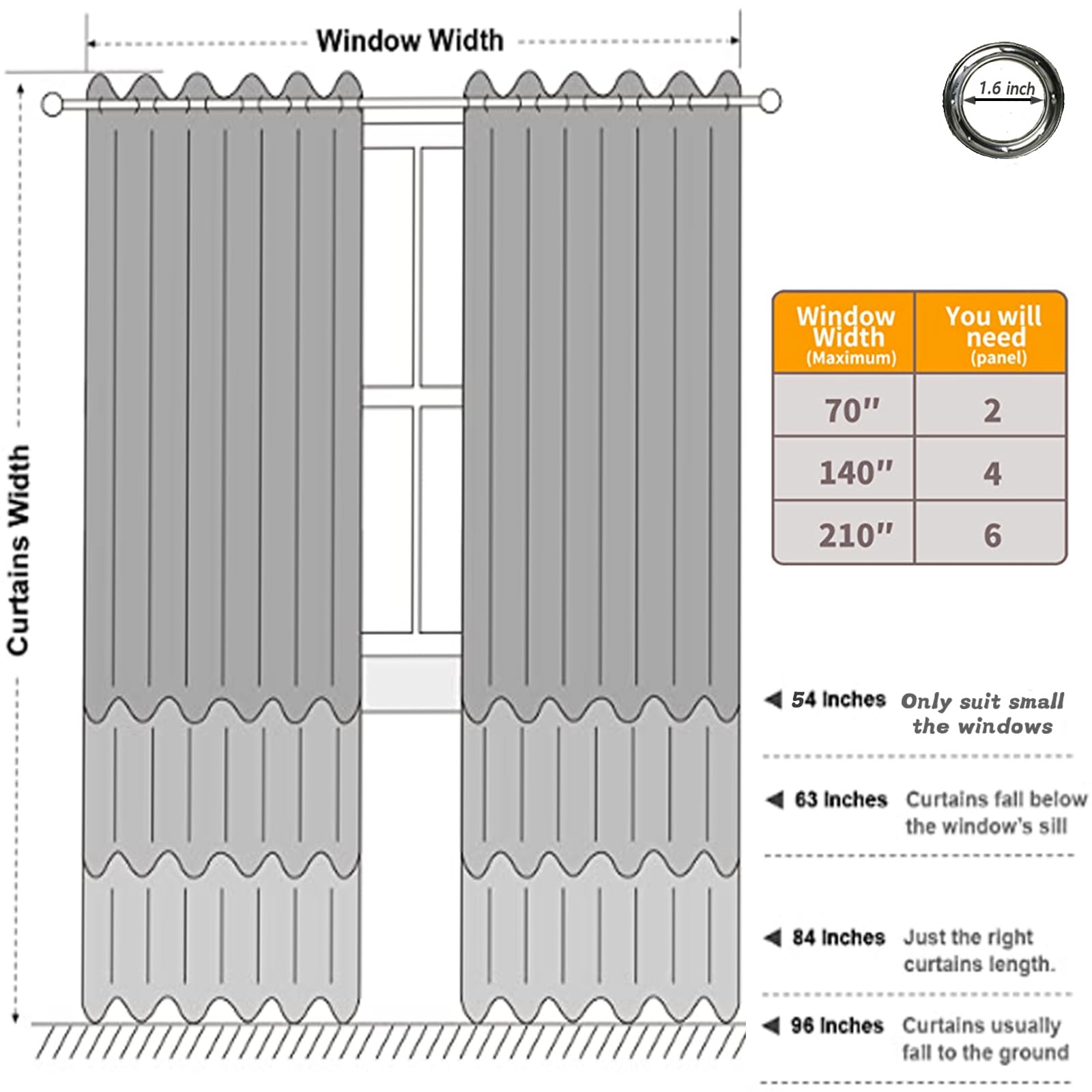 Window Width

1.6 inch

Curtains Width

| Window Width (Maximum) | You will need (panel) |
|---|---|
| 70" | 2 |
| 140" | 4 |
| 210" | 6 |

54 Inches Only suit small the windows

63 Inches Curtains fall below the window's sill

84 Inches Just the right curtains length.

96 Inches Curtains usually fall to the ground